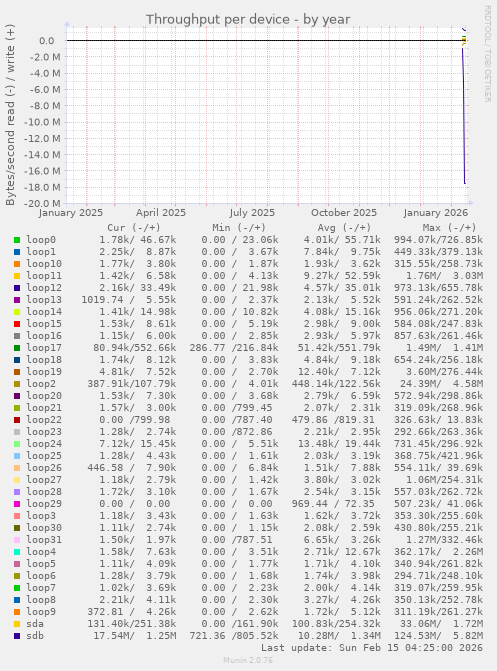 Throughput per device - by year

RRDTOOL / TOBI OETIKER

Bytes/second read (-) / write (+)

0.0
-2.0 M
-4.0 M
-6.0 M
-8.0 M
-10.0 M
-12.0 M
-14.0 M
-16.0 M
-18.0 M
-20.0 M

January 2025 April 2025 July 2025 October 2025 January 2026

| | Cur (-/+) | Min (-/+) | Avg (-/+) | Max (-/+) |
|---|---|---|---|---|
| loop0 | 1.78k/ 46.67k | 0.00 / 23.06k | 4.01k/ 55.71k | 994.07k/726.85k |
| loop1 | 2.25k/ 8.87k | 0.00 / 3.67k | 7.84k/ 9.75k | 449.33k/379.13k |
| loop10 | 1.77k/ 3.80k | 0.00 / 1.87k | 1.93k/ 3.62k | 315.55k/258.73k |
| loop11 | 1.42k/ 6.58k | 0.00 / 4.13k | 9.27k/ 52.59k | 1.76M/ 3.03M |
| loop12 | 2.16k/ 33.49k | 0.00 / 21.98k | 4.57k/ 35.01k | 973.13k/655.78k |
| loop13 | 1019.74 / 5.55k | 0.00 / 2.37k | 2.13k/ 5.52k | 591.24k/262.52k |
| loop14 | 1.41k/ 14.98k | 0.00 / 10.82k | 4.08k/ 15.16k | 956.06k/271.20k |
| loop15 | 1.53k/ 8.61k | 0.00 / 5.19k | 2.98k/ 9.00k | 584.08k/247.83k |
| loop16 | 1.15k/ 6.00k | 0.00 / 2.85k | 2.93k/ 5.97k | 857.63k/261.46k |
| loop17 | 80.94k/552.66k | 286.77 /216.84k | 51.42k/551.79k | 1.49M/ 1.41M |
| loop18 | 1.74k/ 8.12k | 0.00 / 3.83k | 4.84k/ 9.18k | 654.24k/256.18k |
| loop19 | 4.81k/ 7.52k | 0.00 / 2.70k | 12.40k/ 7.12k | 3.60M/276.44k |
| loop2 | 387.91k/107.79k | 0.00 / 4.01k | 448.14k/122.56k | 24.39M/ 4.58M |
| loop20 | 1.53k/ 7.30k | 0.00 / 3.68k | 2.79k/ 6.59k | 572.94k/298.86k |
| loop21 | 1.57k/ 3.00k | 0.00 /799.45 | 2.07k/ 2.31k | 319.09k/268.96k |
| loop22 | 0.00 /799.98 | 0.00 /787.40 | 479.86 /819.31 | 326.63k/ 13.83k |
| loop23 | 1.28k/ 2.74k | 0.00 /872.86 | 2.21k/ 2.95k | 292.66k/263.36k |
| loop24 | 7.12k/ 15.45k | 0.00 / 5.51k | 13.48k/ 19.44k | 731.45k/296.92k |
| loop25 | 1.28k/ 4.43k | 0.00 / 1.61k | 2.03k/ 3.19k | 368.75k/421.96k |
| loop26 | 446.58 / 7.90k | 0.00 / 6.84k | 1.51k/ 7.88k | 554.11k/ 39.69k |
| loop27 | 1.18k/ 2.79k | 0.00 / 1.42k | 3.80k/ 3.02k | 1.06M/254.31k |
| loop28 | 1.72k/ 3.10k | 0.00 / 1.67k | 2.54k/ 3.15k | 557.03k/262.72k |
| loop29 | 0.00 / 0.00 | 0.00 / 0.00 | 969.44 / 72.35 | 507.23k/ 41.06k |
| loop3 | 1.18k/ 3.43k | 0.00 / 1.63k | 1.62k/ 3.72k | 353.30k/255.60k |
| loop30 | 1.11k/ 2.74k | 0.00 / 1.15k | 2.08k/ 2.59k | 430.80k/255.21k |
| loop31 | 1.50k/ 1.97k | 0.00 /787.51 | 6.65k/ 3.26k | 1.27M/332.46k |
| loop4 | 1.58k/ 7.63k | 0.00 / 3.51k | 2.71k/ 12.67k | 362.17k/ 2.26M |
| loop5 | 1.11k/ 4.09k | 0.00 / 1.77k | 1.71k/ 4.10k | 340.94k/261.82k |
| loop6 | 1.28k/ 3.79k | 0.00 / 1.68k | 1.74k/ 3.98k | 294.71k/248.10k |
| loop7 | 1.02k/ 3.69k | 0.00 / 2.23k | 2.00k/ 4.14k | 319.07k/259.95k |
| loop8 | 2.21k/ 4.11k | 0.00 / 2.30k | 3.27k/ 4.26k | 350.13k/252.78k |
| loop9 | 372.81 / 4.26k | 0.00 / 2.62k | 1.72k/ 5.12k | 311.19k/261.27k |
| sda | 131.40k/251.38k | 0.00 /161.90k | 100.83k/254.32k | 33.06M/ 1.72M |
| sdb | 17.54M/ 1.25M | 721.36 /805.52k | 10.28M/ 1.34M | 124.53M/ 5.82M |

Last update: Sun Feb 15 04:25:00 2026

Munin 2.0.76